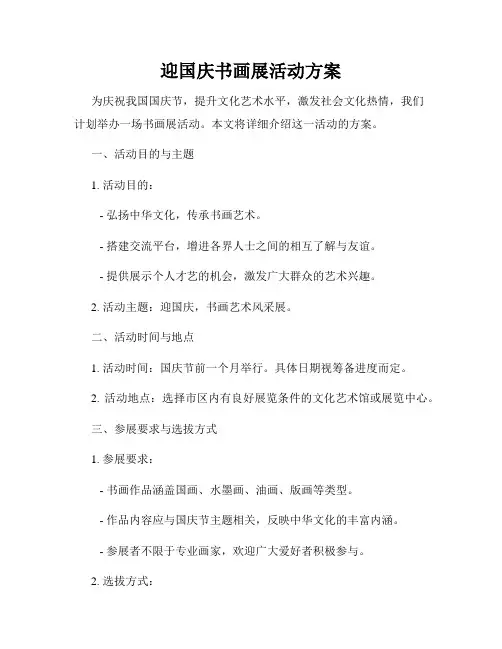 迎国庆书画展活动方案

为庆祝我国国庆节，提升文化艺术水平，激发社会文化热情，我们计划举办一场书画展活动。本文将详细介绍这一活动的方案。

一、活动目的与主题

1. 活动目的：

- 弘扬中华文化，传承书画艺术。

- 搭建交流平台，增进各界人士之间的相互了解与友谊。

- 提供展示个人才艺的机会，激发广大群众的艺术兴趣。

2. 活动主题：迎国庆，书画艺术风采展。

二、活动时间与地点

1. 活动时间：国庆节前一个月举行。具体日期视筹备进度而定。

2. 活动地点：选择市区内有良好展览条件的文化艺术馆或展览中心。

三、参展要求与选拔方式

1. 参展要求：

- 书画作品涵盖国画、水墨画、油画、版画等类型。

- 作品内容应与国庆节主题相关，反映中华文化的丰富内涵。

- 参展者不限于专业画家，欢迎广大爱好者积极参与。

2. 选拔方式：